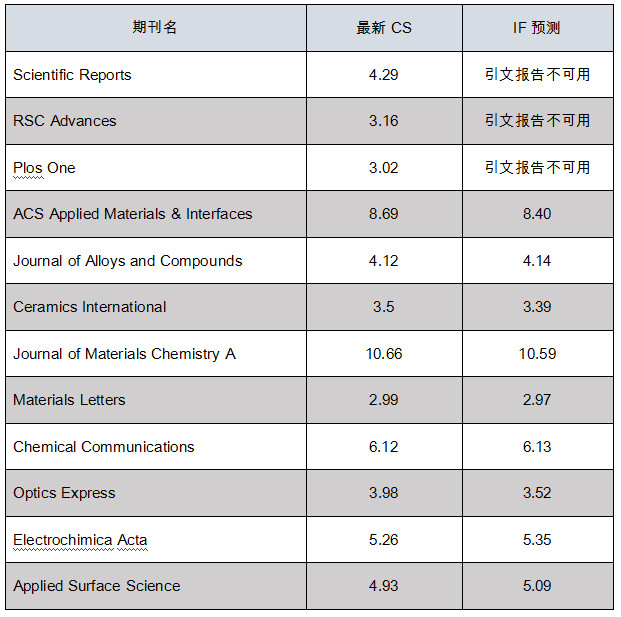 | 期刊名 | 最新 CS | IF 预测 |
|---|---|---|
| Scientific Reports | 4.29 | 引文报告不可用 |
| RSC Advances | 3.16 | 引文报告不可用 |
| Plos One | 3.02 | 引文报告不可用 |
| ACS Applied Materials & Interfaces | 8.69 | 8.40 |
| Journal of Alloys and Compounds | 4.12 | 4.14 |
| Ceramics International | 3.5 | 3.39 |
| Journal of Materials Chemistry A | 10.66 | 10.59 |
| Materials Letters | 2.99 | 2.97 |
| Chemical Communications | 6.12 | 6.13 |
| Optics Express | 3.98 | 3.52 |
| Electrochimica Acta | 5.26 | 5.35 |
| Applied Surface Science | 4.93 | 5.09 |